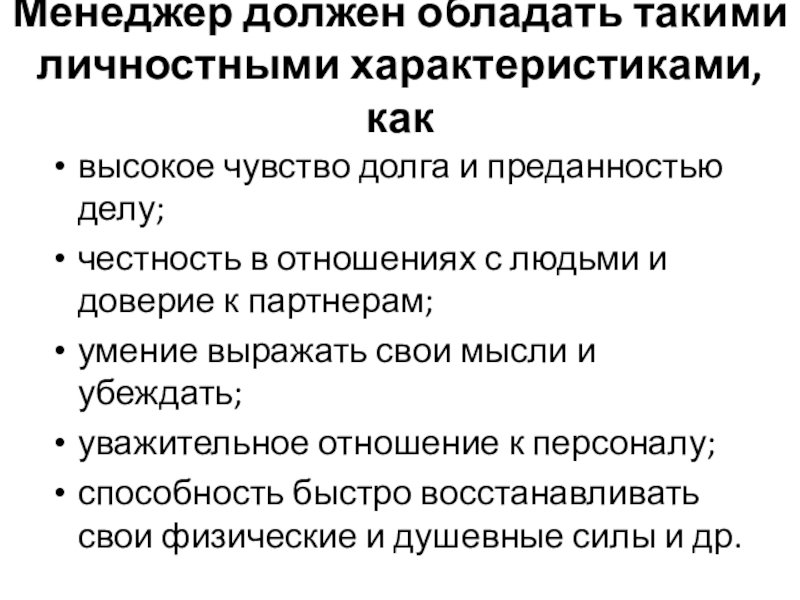 Менеджер должен обладать такими личностными характеристиками, как

• высокое чувство долга и преданностью делу;
• честность в отношениях с людьми и доверие к партнерам;
• умение выражать свои мысли и убеждать;
• уважительное отношение к персоналу;
• способность быстро восстанавливать свои физические и душевные силы и др.